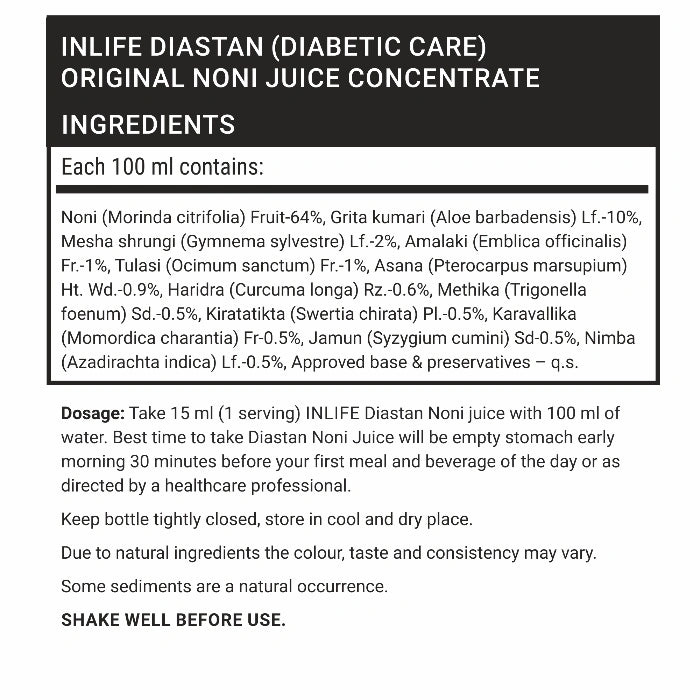 INLIFE DIASTAN (DIABETIC CARE)
ORIGINAL NONI JUICE CONCENTRATE

INGREDIENTS

Each 100 ml contains:

Noni (Morinda citrifolia) Fruit-64%, Grita kumari (Aloe barbadensis) Lf.-10%, Mesha shrungi (Gymnema sylvestre) Lf.-2%, Amalaki (Emblica officinalis) Fr.-1%, Tulasi (Ocimum sanctum) Fr.-1%, Asana (Pterocarpus marsupium) Ht. Wd.-0.9%, Haridra (Curcuma longa) Rz.-0.6%, Methika (Trigonella foenum) Sd.-0.5%, Kiratatikta (Swertia chirata) Pl.-0.5%, Karavallika (Momordica charantia) Fr-0.5%, Jamun (Syzygium cumini) Sd-0.5%, Nimba (Azadirachta indica) Lf.-0.5%, Approved base & preservatives – q.s.

Dosage: Take 15 ml (1 serving) INLIFE Diastan Noni juice with 100 ml of water. Best time to take Diastan Noni Juice will be empty stomach early morning 30 minutes before your first meal and beverage of the day or as directed by a healthcare professional.

Keep bottle tightly closed, store in cool and dry place.

Due to natural ingredients the colour, taste and consistency may vary.

Some sediments are a natural occurrence.

SHAKE WELL BEFORE USE.